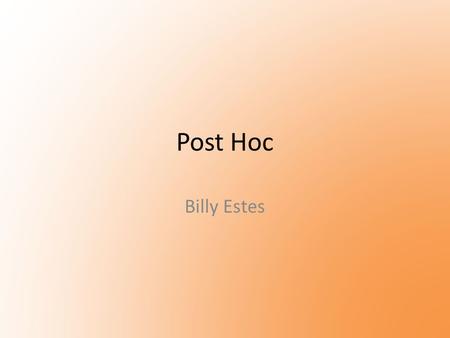 Post Hoc

Billy Estes